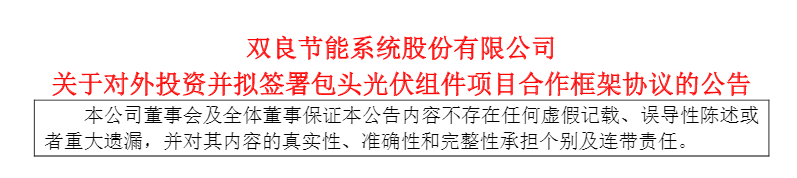 双良节能系统股份有限公司
关于对外投资并拟签署包头光伏组件项目合作框架协议的公告

本公司董事会及全体董事保证本公告内容不存在任何虚假记载、误导性陈述或者重大遗漏，并对其内容的真实性、准确性和完整性承担个别及连带责任。